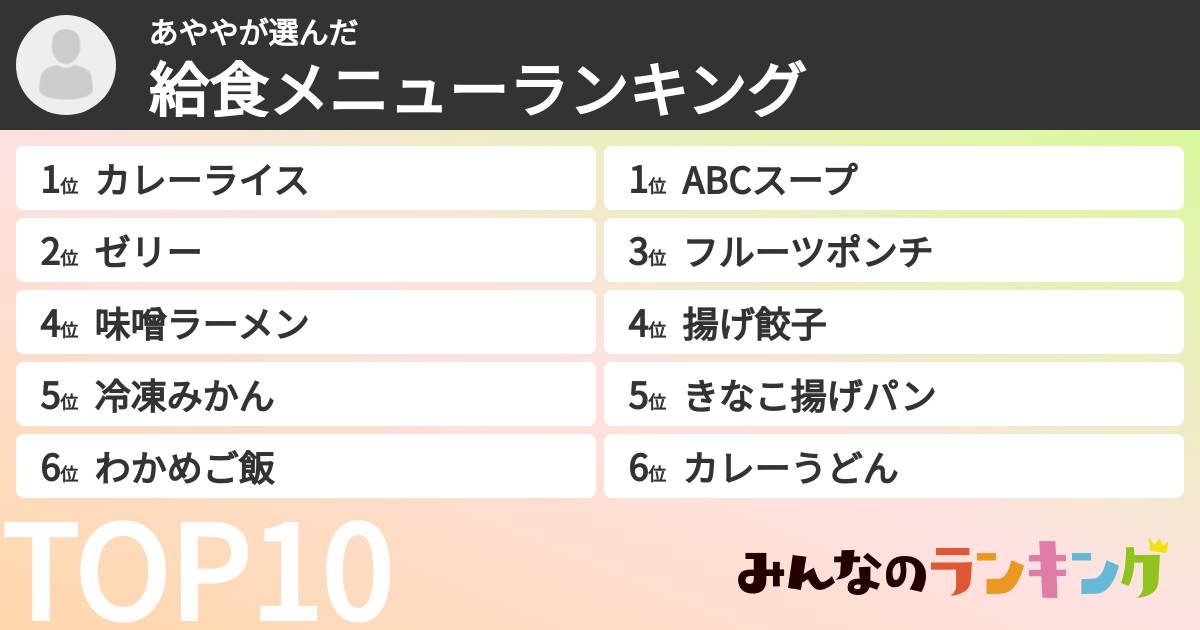 あややが選んだ
給食メニューランキング

1位 カレーライス
2位 ゼリー
4位 味噌ラーメン
5位 冷凍みかん
6位 わかめご飯

1位 ABCスープ
3位 フルーツポンチ
4位 揚げ餃子
5位 きなこ揚げパン
6位 カレーうどん

TOP10

みんなのランキング